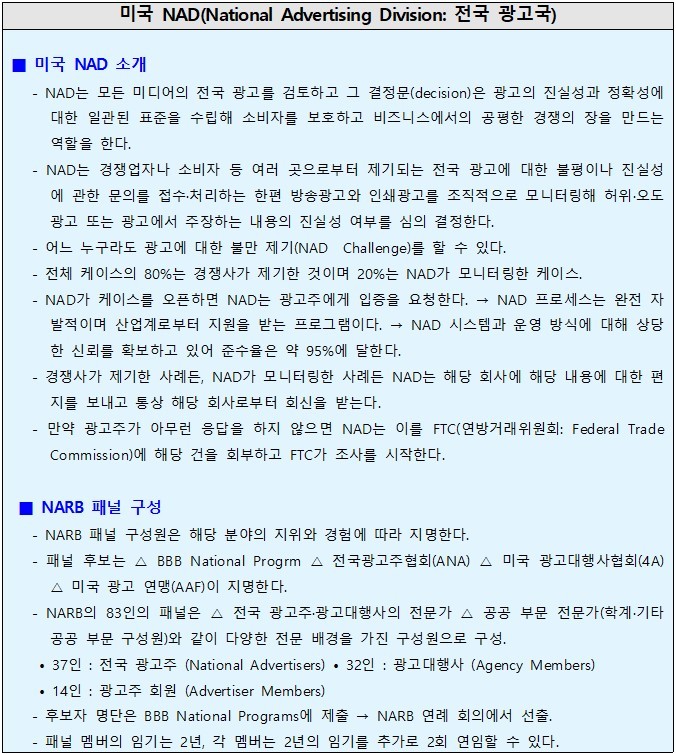 미국 NAD(National Advertising Division: 전국 광고국)

■ 미국 NAD 소개

- NAD는 모든 미디어의 전국 광고를 검토하고 그 결정문(decision)은 광고의 진실성과 정확성에 대한 일관된 표준을 수립해 소비자를 보호하고 비즈니스에서의 공평한 경쟁의 장을 만드는 역할을 한다.
- NAD는 경쟁업자나 소비자 등 여러 곳으로부터 제기되는 전국 광고에 대한 불평이나 진실성에 관한 문의를 접수·처리하는 한편 방송광고와 인쇄광고를 조직적으로 모니터링해 허위·오도 광고 또는 광고에서 주장하는 내용의 진실성 여부를 심의 결정한다.
- 어느 누구라도 광고에 대한 불만 제기(NAD Challenge)를 할 수 있다.
- 전체 케이스의 80%는 경쟁사가 제기한 것이며 20%는 NAD가 모니터링한 케이스.
- NAD가 케이스를 오픈하면 NAD는 광고주에게 입증을 요청한다. → NAD 프로세스는 완전 자발적이며 산업계로부터 지원을 받는 프로그램이다. → NAD 시스템과 운영 방식에 대해 상당한 신뢰를 확보하고 있어 준수율은 약 95%에 달한다.
- 경쟁사가 제기한 사례든, NAD가 모니터링한 사례든 NAD는 해당 회사에 해당 내용에 대한 편지를 보내고 통상 해당 회사로부터 회신을 받는다.
- 만약 광고주가 아무런 응답을 하지 않으면 NAD는 이를 FTC(연방거래위원회: Federal Trade Commission)에 해당 건을 회부하고 FTC가 조사를 시작한다.

■ NARB 패널 구성

- NARB 패널 구성원은 해당 분야의 지위와 경험에 따라 지명한다.
- 패널 후보는 △ BBB National Progrm △ 전국광고주협회(ANA) △ 미국 광고대행사협회(4A) △ 미국 광고 연맹(AAF)이 지명한다.
- NARB의 83인의 패널은 △ 전국 광고주·광고대행사의 전문가 △ 공공 부문 전문가(학계·기타 공공 부문 구성원)와 같이 다양한 전문 배경을 가진 구성원으로 구성.
 • 37인 : 전국 광고주 (National Advertisers) • 32인 : 광고대행사 (Agency Members)
 • 14인 : 광고주 회원 (Advertiser Members)
- 후보자 명단은 BBB National Programs에 제출 → NARB 연례 회의에서 선출.
- 패널 멤버의 임기는 2년, 각 멤버는 2년의 임기를 추가로 2회 연임할 수 있다.